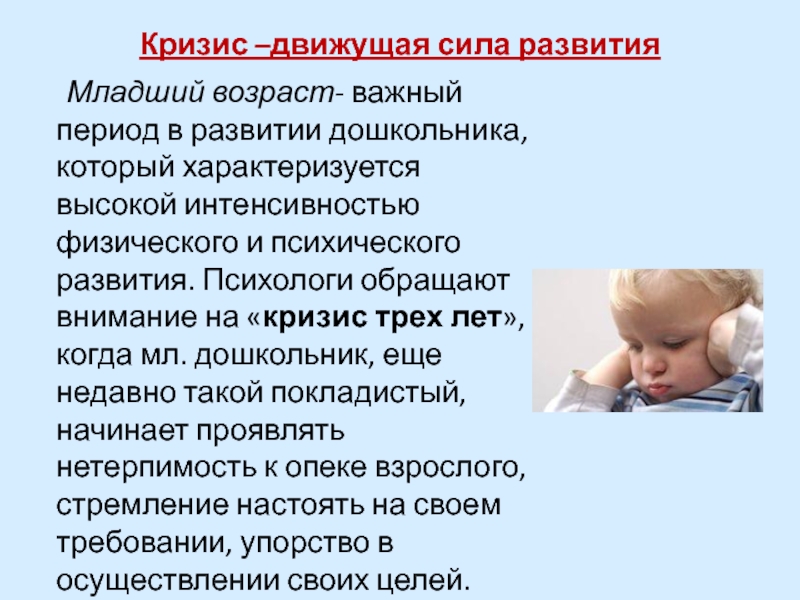 Кризис –движущая сила развития

Младший возраст- важный период в развитии дошкольника, который характеризуется высокой интенсивностью физического и психического развития. Психологи обращают внимание на «кризис трех лет», когда мл. дошкольник, еще недавно такой покладистый, начинает проявлять нетерпимость к опеке взрослого, стремление настоять на своем требовании, упорство в осуществлении своих целей.